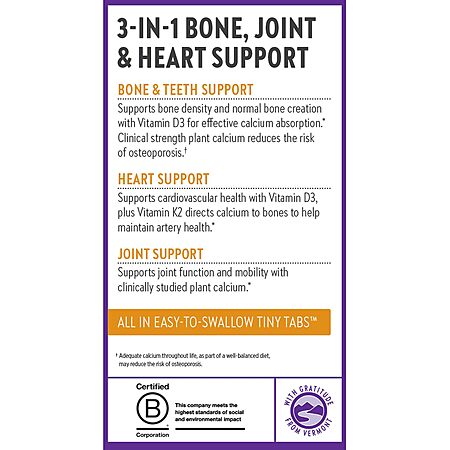 3-IN-1 BONE, JOINT & HEART SUPPORT

BONE & TEETH SUPPORT

Supports bone density and normal bone creation with Vitamin D3 for effective calcium absorption.* Clinical strength plant calcium reduces the risk of osteoporosis.†

HEART SUPPORT

Supports cardiovascular health with Vitamin D3, plus Vitamin K2 directs calcium to bones to help maintain artery health.*

JOINT SUPPORT

Supports joint function and mobility with clinically studied plant calcium.*

ALL IN EASY-TO-SWALLOW TINY TABS™

† Adequate calcium throughout life, as part of a well-balanced diet, may reduce the risk of osteoporosis.

Certified
B
Corporation

This company meets the highest standards of social and environmental impact

WITH GRATITUDE FROM VERMONT